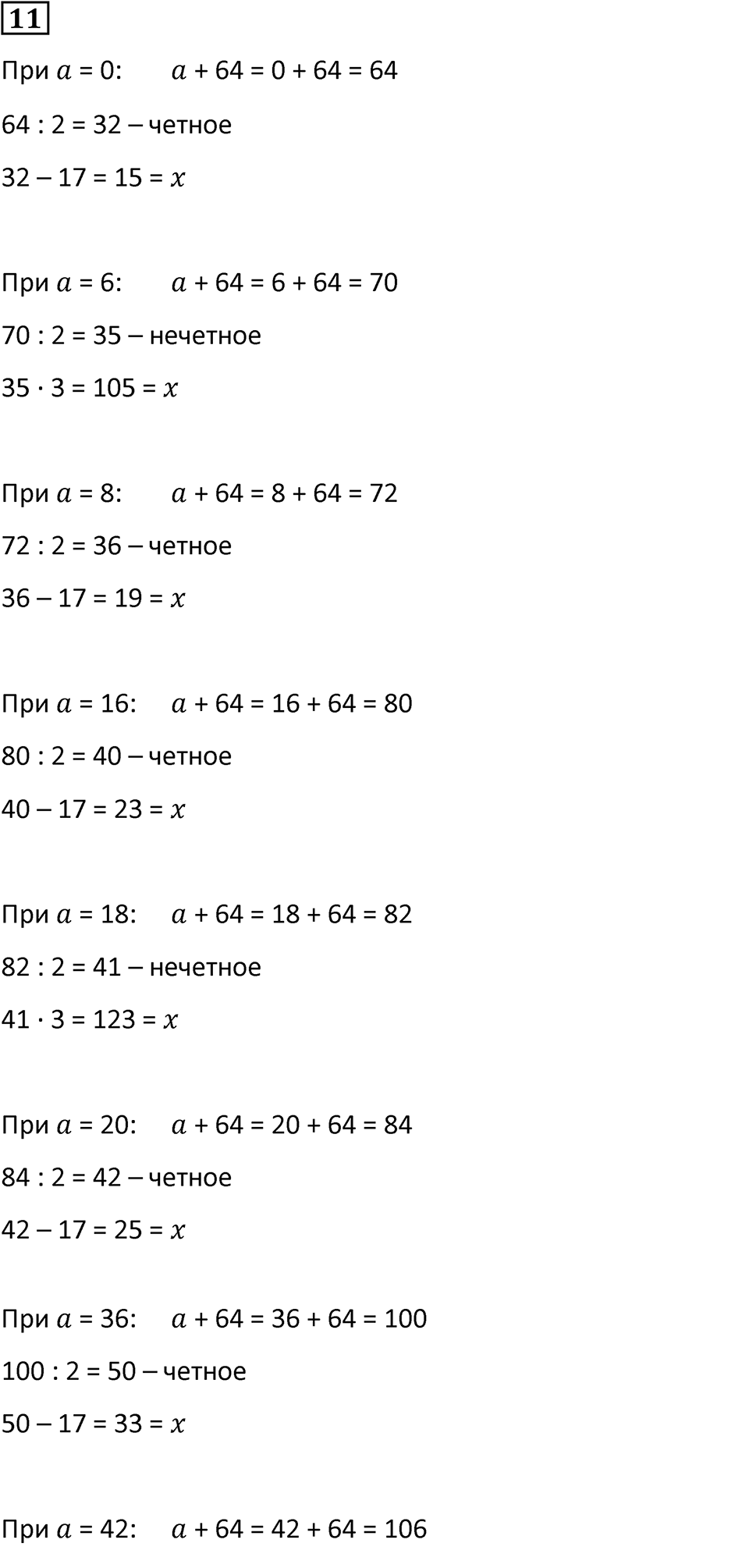 11

При $a = 0$: $a + 64 = 0 + 64 = 64$

$64 : 2 = 32$ – четное

$32 – 17 = 15 = x$

При $a = 6$: $a + 64 = 6 + 64 = 70$

$70 : 2 = 35$ – нечетное

$35 \cdot 3 = 105 = x$

При $a = 8$: $a + 64 = 8 + 64 = 72$

$72 : 2 = 36$ – четное

$36 – 17 = 19 = x$

При $a = 16$: $a + 64 = 16 + 64 = 80$

$80 : 2 = 40$ – четное

$40 – 17 = 23 = x$

При $a = 18$: $a + 64 = 18 + 64 = 82$

$82 : 2 = 41$ – нечетное

$41 \cdot 3 = 123 = x$

При $a = 20$: $a + 64 = 20 + 64 = 84$

$84 : 2 = 42$ – четное

$42 – 17 = 25 = x$

При $a = 36$: $a + 64 = 36 + 64 = 100$

$100 : 2 = 50$ – четное

$50 – 17 = 33 = x$

При $a = 42$: $a + 64 = 42 + 64 = 106$